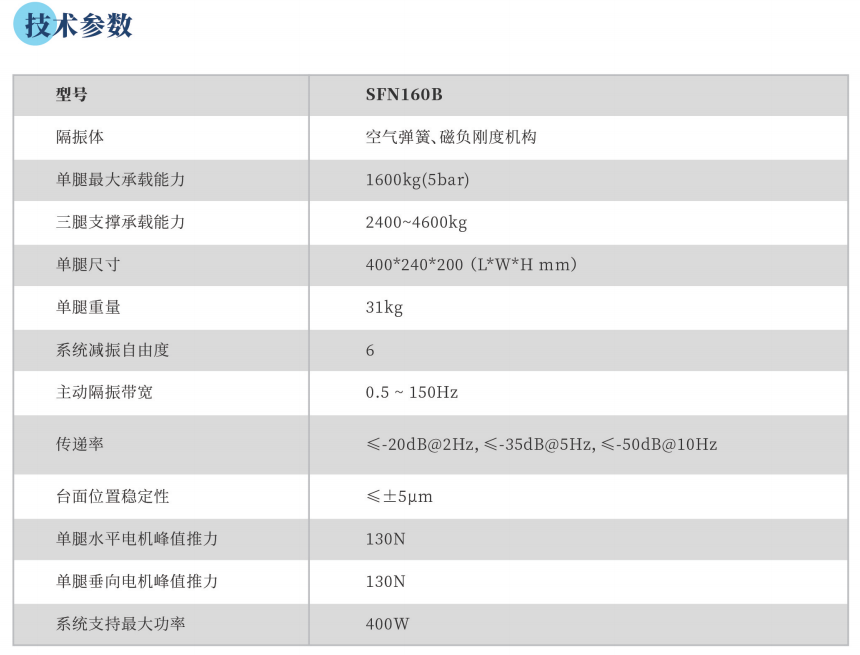 技术参数

| 型号 | SFN160B |
|---|---|
| 隔振体 | 空气弹簧、磁负刚度机构 |
| 单腿最大承载能力 | 1600kg(5bar) |
| 三腿支撑承载能力 | 2400~4600kg |
| 单腿尺寸 | 400*240*200（L*W*H mm） |
| 单腿重量 | 31kg |
| 系统减振自由度 | 6 |
| 主动隔振带宽 | 0.5 ~ 150Hz |
| 传递率 | ≤-20dB@2Hz, ≤-35dB@5Hz, ≤-50dB@10Hz |
| 台面位置稳定性 | ≤±5μm |
| 单腿水平电机峰值推力 | 130N |
| 单腿垂向电机峰值推力 | 130N |
| 系统支持最大功率 | 400W |